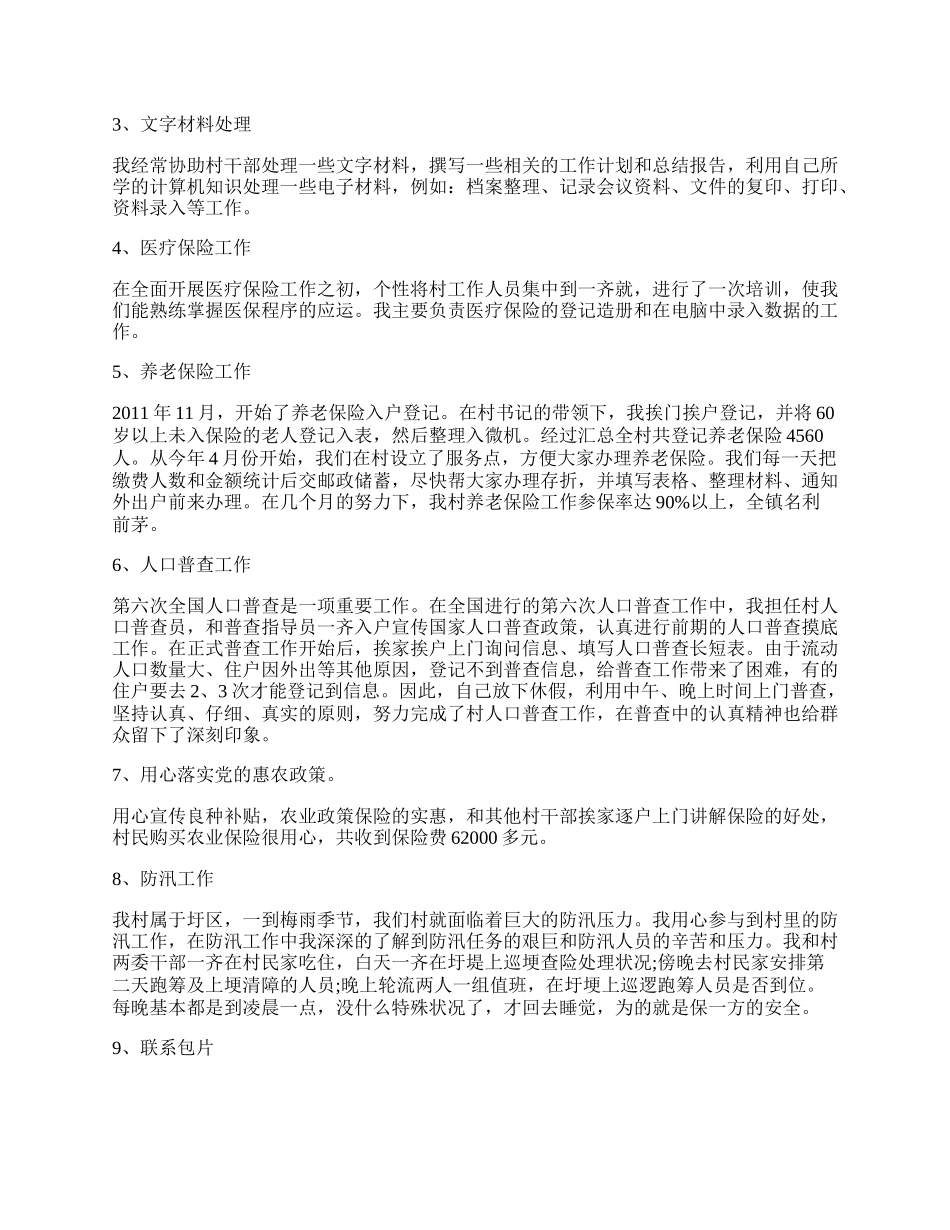 3、文字材料处理

我经常协助村干部处理一些文字材料，撰写一些相关的工作计划和总结报告，利用自己所学的计算机知识处理一些电子材料，例如：档案整理、记录会议资料、文件的复印、打印、资料录入等工作。

4、医疗保险工作

在全面开展医疗保险工作之初，个性将村工作人员集中到一齐就，进行了一次培训，使我们能熟练掌握医保程序的应运。我主要负责医疗保险的登记造册和在电脑中录入数据的工作。

5、养老保险工作

2011 年 11 月，开始了养老保险入户登记。在村书记的带领下，我挨门挨户登记，并将 60 岁以上未入保险的老人登记入表，然后整理入微机。经过汇总全村共登记养老保险 4560 人。从今年 4 月份开始，我们在村设立了服务点，方便大家办理养老保险。我们每一天把缴费人数和金额统计后交邮政储蓄，尽快帮大家办理存折，并填写表格、整理材料、通知外出户前来办理。在几个月的努力下，我村养老保险工作参保率达 90%以上，全镇名利前茅。

6、人口普查工作

第六次全国人口普查是一项重要工作。在全国进行的第六次人口普查工作中，我担任村人口普查员，和普查指导员一齐入户宣传国家人口普查政策，认真进行前期的人口普查摸底工作。在正式普查工作开始后，挨家挨户上门询问信息、填写人口普查长短表。由于流动人口数量大、住户因外出等其他原因，登记不到普查信息，给普查工作带来了困难，有的住户要去 2、3 次才能登记到信息。因此，自己放下休假，利用中午、晚上时间上门普查，坚持认真、仔细、真实的原则，努力完成了村人口普查工作，在普查中的认真精神也给群众留下了深刻印象。

7、用心落实党的惠农政策。

用心宣传良种补贴，农业政策保险的实惠，和其他村干部挨家逐户上门讲解保险的好处，村民购买农业保险很用心，共收到保险费 62000 多元。

8、防汛工作

我村属于圩区，一到梅雨季节，我们村就面临着巨大的防汛压力。我用心参与到村里的防汛工作，在防汛工作中我深深的了解到防汛任务的艰巨和防汛人员的辛苦和压力。我和村两委干部一齐在村民家吃住，白天一齐在圩堤上巡埂查险处理状况;傍晚去村民家安排第二天跑筹及上埂清障的人员;晚上轮流两人一组值班，在圩埂上巡逻跑筹人员是否到位。每晚基本都是到凌晨一点，没什么特殊状况了，才回去睡觉，为的就是保一方的安全。

9、联系包片